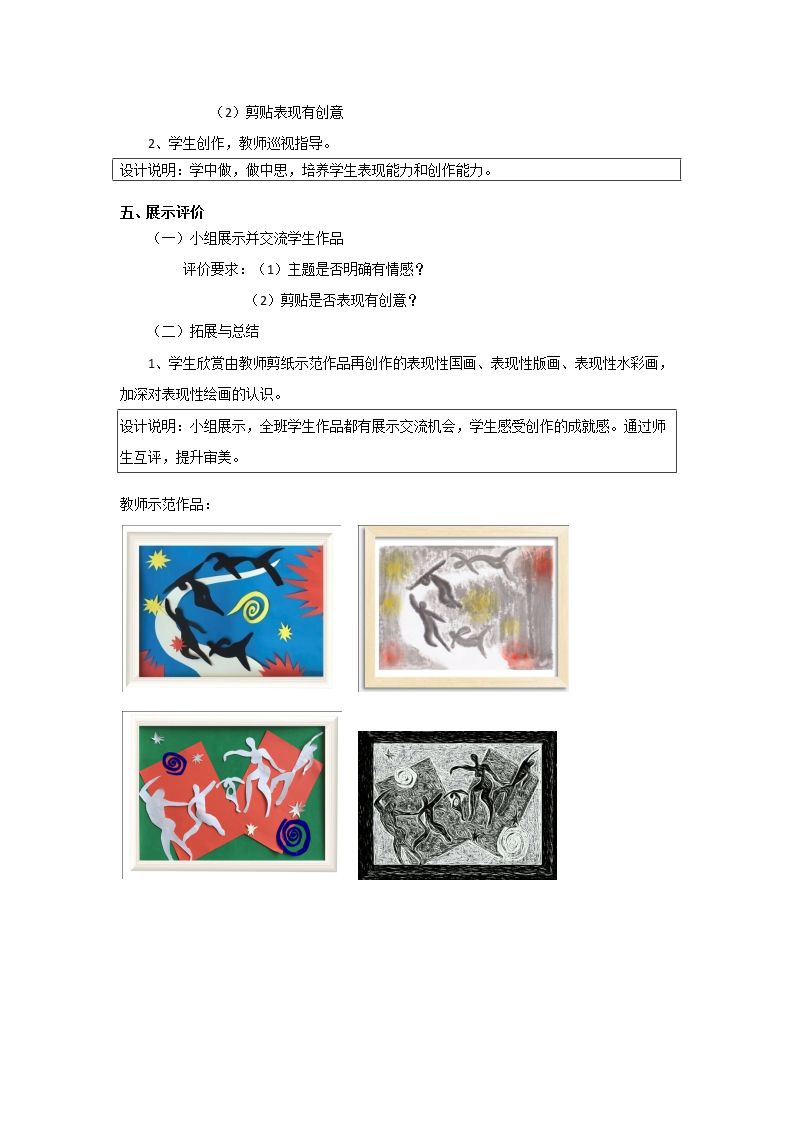 （2）剪贴表现有创意

2、学生创作，教师巡视指导。

设计说明：学中做，做中思，培养学生表现能力和创作能力。

五、展示评价

（一）小组展示并交流学生作品

评价要求：（1）主题是否明确有情感？

（2）剪贴是否表现有创意？

（二）拓展与总结

1、学生欣赏由教师剪纸示范作品再创作的表现性国画、表现性版画、表现性水彩画，加深对表现性绘画的认识。

设计说明：小组展示，全班学生作品都有展示交流机会，学生感受创作的成就感。通过师生互评，提升审美。

教师示范作品：